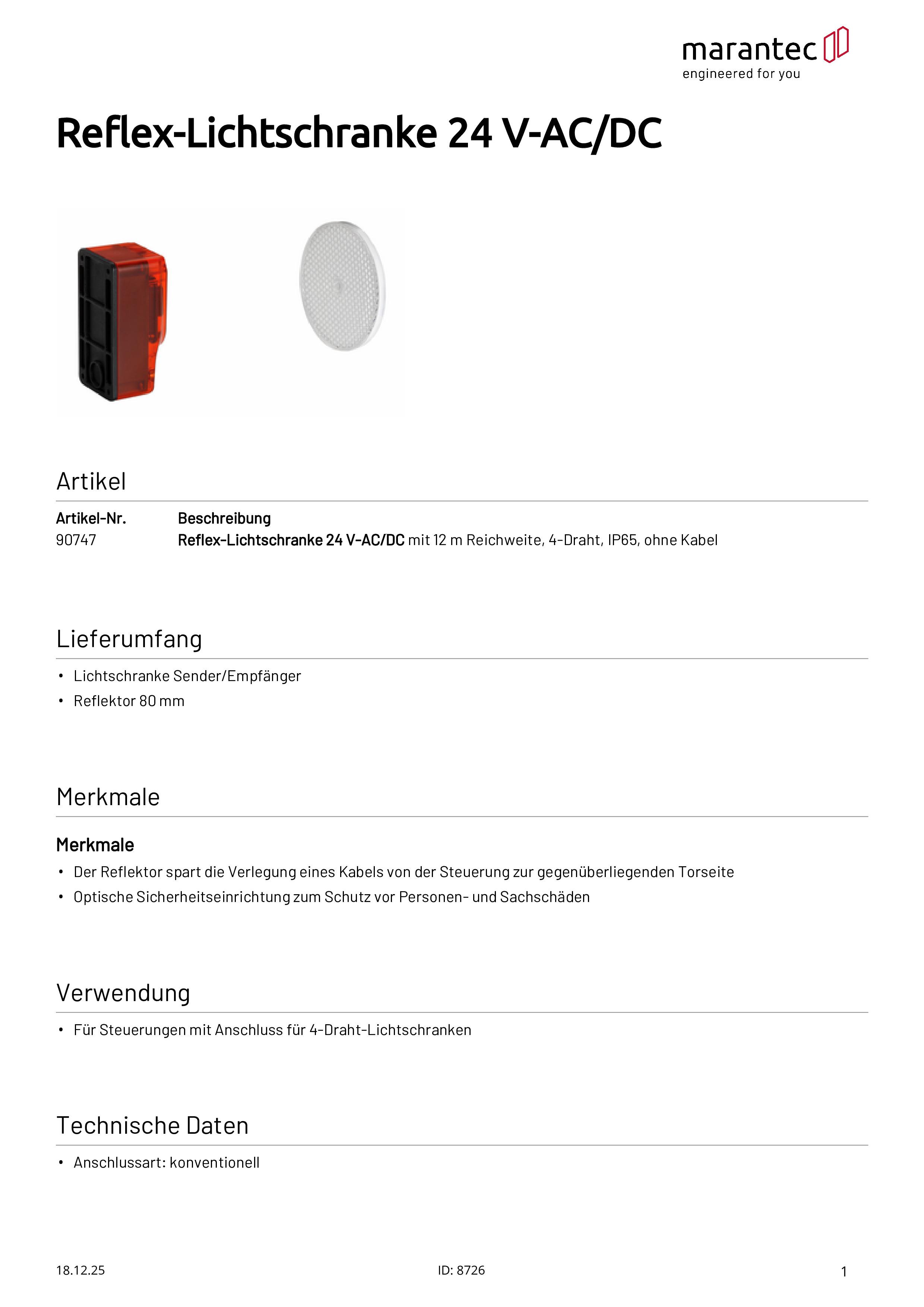 marantec
engineered for you

Reflex-Lichtschranke 24 V-AC/DC

Artikel

| Artikel-Nr. | Beschreibung |
|---|---|
| 90747 | Reflex-Lichtschranke 24 V-AC/DC mit 12 m Reichweite, 4-Draht, IP65, ohne Kabel |

Lieferumfang

• Lichtschranke Sender/Empfänger
• Reflektor 80 mm

Merkmale

Merkmale
• Der Reflektor spart die Verlegung eines Kabels von der Steuerung zur gegenüberliegenden Torseite
• Optische Sicherheitseinrichtung zum Schutz vor Personen- und Sachschäden

Verwendung

• Für Steuerungen mit Anschluss für 4-Draht-Lichtschranken

Technische Daten

• Anschlussart: konventionell

18.12.25
ID: 8726
1